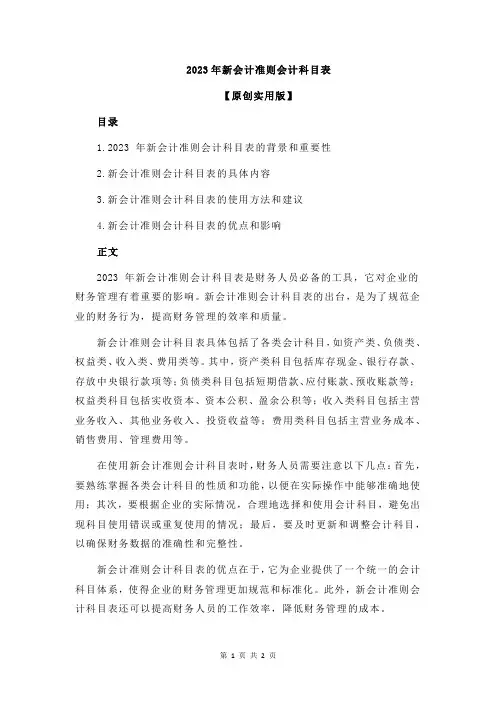 2023 年新会计准则会计科目表

【原创实用版】

目录

1.2023 年新会计准则会计科目表的背景和重要性

2.新会计准则会计科目表的具体内容

3.新会计准则会计科目表的使用方法和建议

4.新会计准则会计科目表的优点和影响

正文

2023 年新会计准则会计科目表是财务人员必备的工具，它对企业的财务管理有着重要的影响。新会计准则会计科目表的出台，是为了规范企业的财务行为，提高财务管理的效率和质量。

新会计准则会计科目表具体包括了各类会计科目，如资产类、负债类、权益类、收入类、费用类等。其中，资产类科目包括库存现金、银行存款、存放中央银行款项等；负债类科目包括短期借款、应付账款、预收账款等；权益类科目包括实收资本、资本公积、盈余公积等；收入类科目包括主营业务收入、其他业务收入、投资收益等；费用类科目包括主营业务成本、销售费用、管理费用等。

在使用新会计准则会计科目表时，财务人员需要注意以下几点：首先，要熟练掌握各类会计科目的性质和功能，以便在实际操作中能够准确地使用；其次，要根据企业的实际情况，合理地选择和使用会计科目，避免出现科目使用错误或重复使用的情况；最后，要及时更新和调整会计科目，以确保财务数据的准确性和完整性。

新会计准则会计科目表的优点在于，它为企业提供了一个统一的会计科目体系，使得企业的财务管理更加规范和标准化。此外，新会计准则会计科目表还可以提高财务人员的工作效率，降低财务管理的成本。

第 1 页 共 2 页